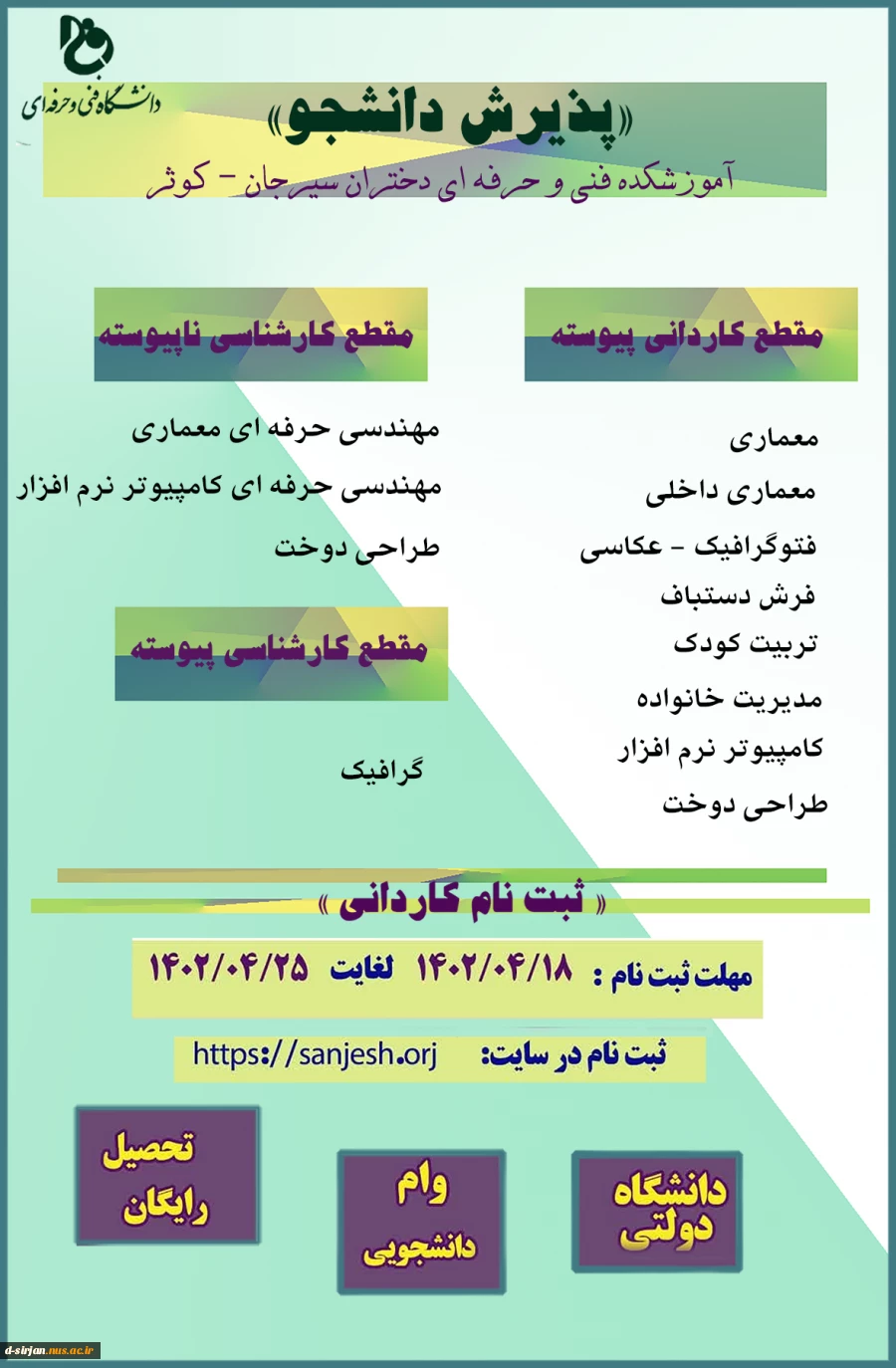 دانشگاه فنی و حرفه ای

«پذیرش دانشجو»

آموزشکده فنی و حرفه ای دختران سیرجان - کوثر

مقطع کاردانی پیوسته

معماری

معماری داخلی

فتوگرافیک - عکاسی

فرش دستباف

تربیت کودک

مدیریت خانواده

کامپیوتر نرم افزار

طراحی دوخت

مقطع کارشناسی ناپیوسته

مهندسی حرفه ای معماری

مهندسی حرفه ای کامپیوتر نرم افزار

طراحی دوخت

مقطع کارشناسی پیوسته

گرافیک

« ثبت نام کاردانی »

مهلت ثبت نام : ۱۴۰۲/۰۴/۱۸ لغایت ۱۴۰۲/۰۴/۲۵

ثبت نام در سایت: https://sanjesh.orj

دانشگاه دولتی

وام دانشجویی

تحصیل رایگان

d-sirjan.nus.ac.ir